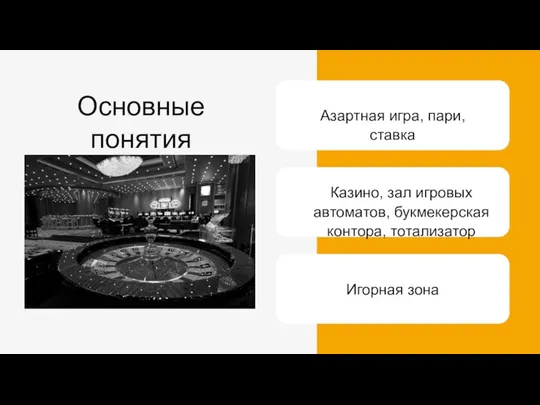 Основные понятия

Азартная игра, пари, ставка

Казино, зал игровых автоматов, букмекерская контора, тотализатор

Игорная зона